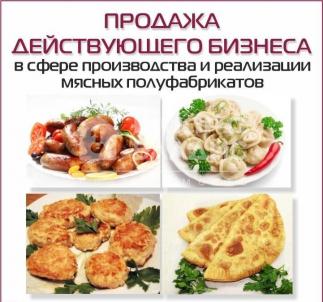 ПРОДАЖА
ДЕЙСТВУЮЩЕГО БИЗНЕСА
в сфере производства и реализации мясных полуфабрикатов